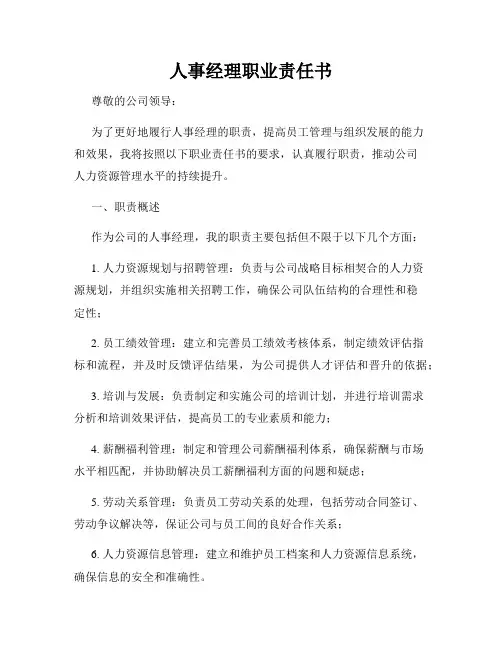 人事经理职业责任书

尊敬的公司领导：

为了更好地履行人事经理的职责，提高员工管理与组织发展的能力和效果，我将按照以下职业责任书的要求，认真履行职责，推动公司人力资源管理水平的持续提升。

一、职责概述

作为公司的人事经理，我的职责主要包括但不限于以下几个方面：

1. 人力资源规划与招聘管理：负责与公司战略目标相契合的人力资源规划，并组织实施相关招聘工作，确保公司队伍结构的合理性和稳定性；

2. 员工绩效管理：建立和完善员工绩效考核体系，制定绩效评估指标和流程，并及时反馈评估结果，为公司提供人才评估和晋升的依据；

3. 培训与发展：负责制定和实施公司的培训计划，并进行培训需求分析和培训效果评估，提高员工的专业素质和能力；

4. 薪酬福利管理：制定和管理公司薪酬福利体系，确保薪酬与市场水平相匹配，并协助解决员工薪酬福利方面的问题和疑虑；

5. 劳动关系管理：负责员工劳动关系的处理，包括劳动合同签订、劳动争议解决等，保证公司与员工间的良好合作关系；

6. 人力资源信息管理：建立和维护员工档案和人力资源信息系统，确保信息的安全和准确性。